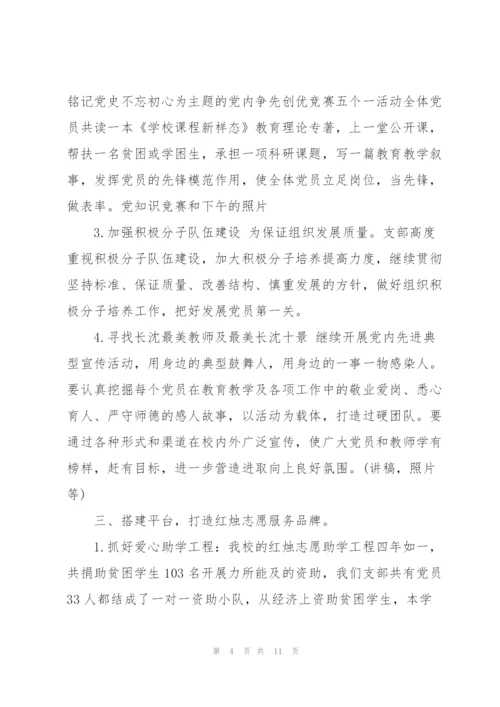 铭记党史不忘初心为主题的党内争先创优竞赛五个一活动全体党员共读一本《学校课程新样态》教育理论专著，上一堂公开课，帮扶一名贫困或学困生，承担一项科研课题，写一篇教育教学叙事，发挥党员的先锋模范作用，使全体党员立足岗位，当先锋，做表率。党知识竞赛和下午的照片

3.加强积极分子队伍建设 为保证组织发展质量。支部高度重视积极分子队伍建设，加大积极分子培养提高力度，继续贯彻坚持标准、保证质量、改善结构、慎重发展的方针，做好组织积极分子培养工作，把好发展党员第一关。

4.寻找长沈最美教师及最美长沈十景 继续开展党内先进典型宣传活动，用身边的典型鼓舞人，用身边的一事一物感染人。要认真挖掘每个党员在教育教学及各项工作中的敬业爱岗、悉心育人、严守师德的感人故事，以活动为载体，打造过硬团队。要通过各种形式和渠道在校内外广泛宣传，使广大党员和教师学有榜样，赶有目标，进一步营造进取向上良好氛围。(讲稿，照片等)

三、搭建平台，打造红烛志愿服务品牌。

1.抓好爱心助学工程：我校的红烛志愿助学工程四年如一，共捐助贫困学生103名开展力所能及的资助，我们支部共有党员33人都结成了一对一资助小队，从经济上资助贫困学生，本学

第 4 页 共 11 页